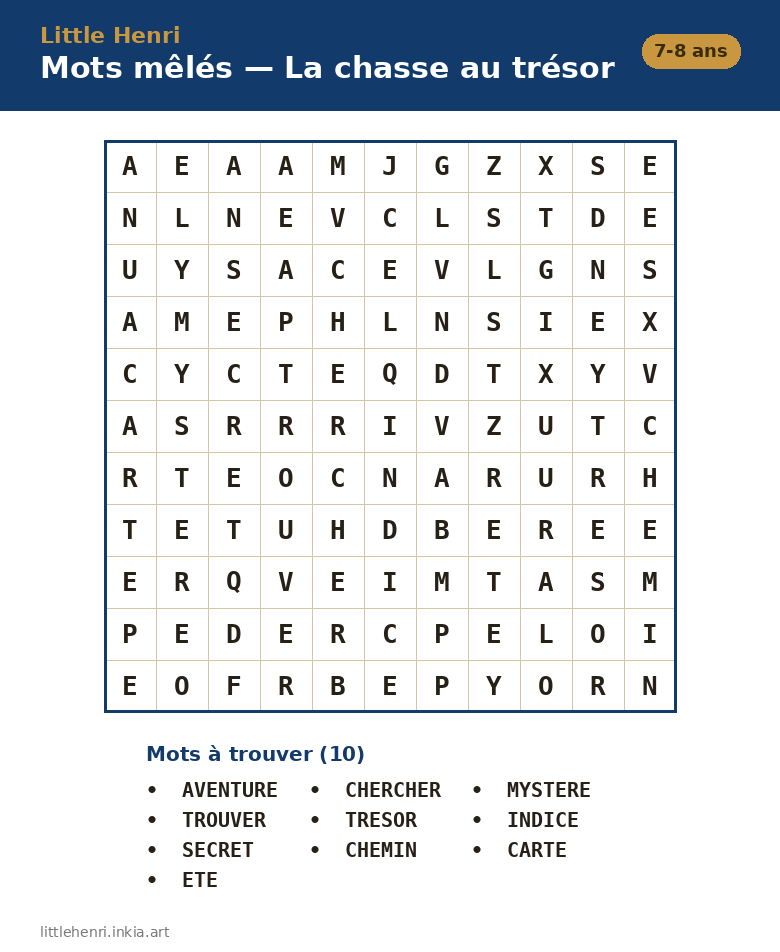 Little Henri
Mots mêlés — La chasse au trésor
7-8 ans

| A | E | A | A | M | J | G | Z | X | S | E |
|---|---|---|---|---|---|---|---|---|---|---|
| N | L | N | E | V | C | L | S | T | D | E |
| U | Y | S | A | C | E | V | L | G | N | S |
| A | M | E | P | H | L | N | S | I | E | X |
| C | Y | C | T | E | Q | D | T | X | Y | V |
| A | S | R | R | R | I | V | Z | U | T | C |
| R | T | E | O | C | N | A | R | U | R | H |
| T | E | T | U | H | D | B | E | R | E | E |
| E | R | Q | V | E | I | M | T | A | S | M |
| P | E | D | E | R | C | P | E | L | O | I |
| E | O | F | R | B | E | P | Y | O | R | N |

Mots à trouver (10)

• AVENTURE
• TROUVER
• SECRET
• ETE
• CHERCHER
• TRESOR
• CHEMIN
• MYSTERE
• INDICE
• CARTE

littlehenri.inkia.art